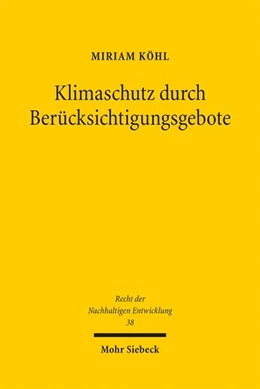 MIRIAM KÖHL

Klimaschutz durch Berücksichtigungsgebote

Recht der Nachhaltigen Entwicklung
38

Mohr Siebeck